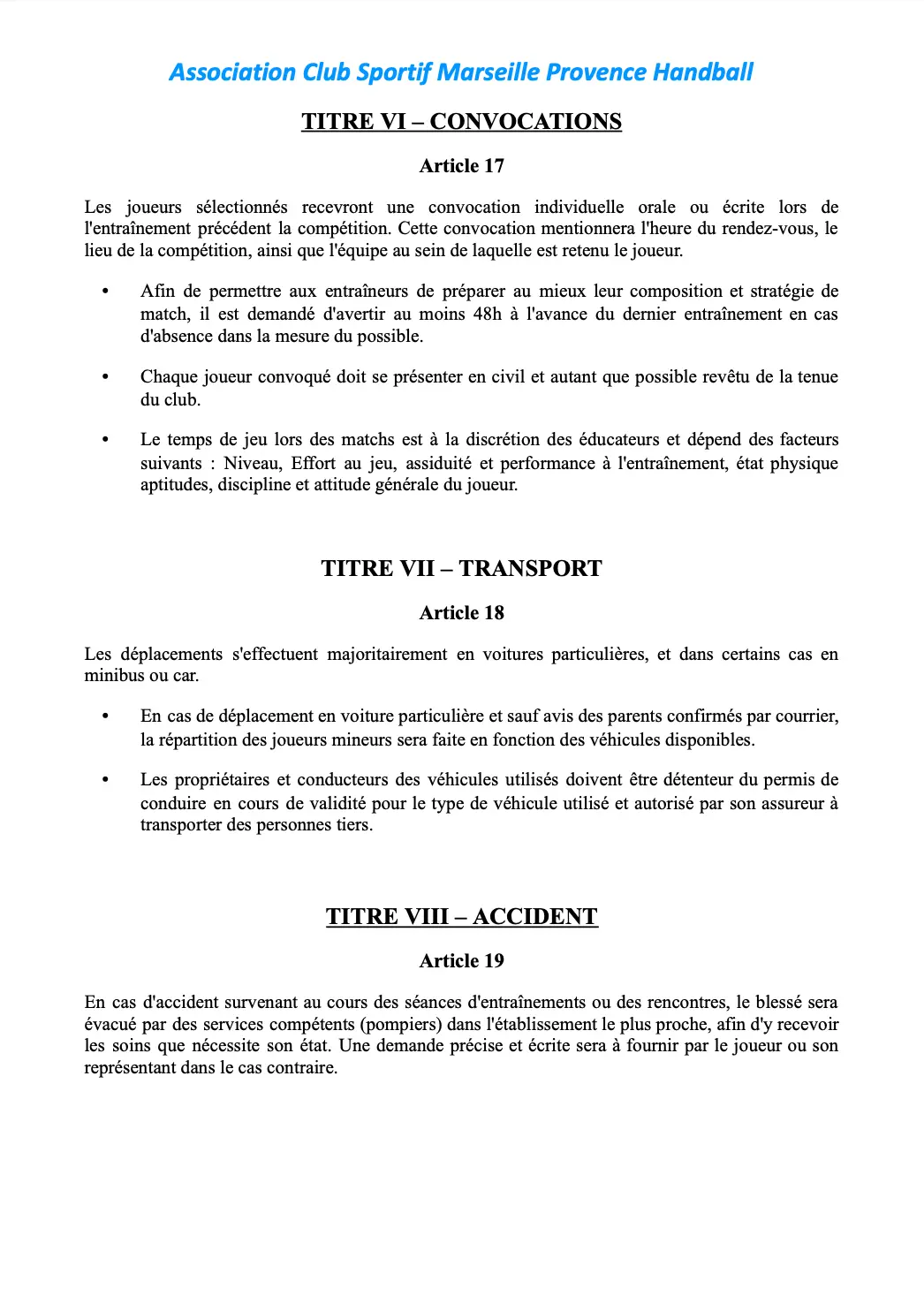 Association Club Sportif Marseille Provence Handball

TITRE VI – CONVOCATIONS

Article 17

Les joueurs sélectionnés recevront une convocation individuelle orale ou écrite lors de l'entraînement précédent la compétition. Cette convocation mentionnera l'heure du rendez-vous, le lieu de la compétition, ainsi que l'équipe au sein de laquelle est retenu le joueur.

• Afin de permettre aux entraîneurs de préparer au mieux leur composition et stratégie de match, il est demandé d'avertir au moins 48h à l'avance du dernier entraînement en cas d'absence dans la mesure du possible.

• Chaque joueur convoqué doit se présenter en civil et autant que possible revêtu de la tenue du club.

• Le temps de jeu lors des matchs est à la discrétion des éducateurs et dépend des facteurs suivants : Niveau, Effort au jeu, assiduité et performance à l'entraînement, état physique aptitudes, discipline et attitude générale du joueur.

TITRE VII – TRANSPORT

Article 18

Les déplacements s'effectuent majoritairement en voitures particulières, et dans certains cas en minibus ou car.

• En cas de déplacement en voiture particulière et sauf avis des parents confirmés par courrier, la répartition des joueurs mineurs sera faite en fonction des véhicules disponibles.

• Les propriétaires et conducteurs des véhicules utilisés doivent être détenteur du permis de conduire en cours de validité pour le type de véhicule utilisé et autorisé par son assureur à transporter des personnes tiers.

TITRE VIII – ACCIDENT

Article 19

En cas d'accident survenant au cours des séances d'entraînements ou des rencontres, le blessé sera évacué par des services compétents (pompiers) dans l'établissement le plus proche, afin d'y recevoir les soins que nécessite son état. Une demande précise et écrite sera à fournir par le joueur ou son représentant dans le cas contraire.